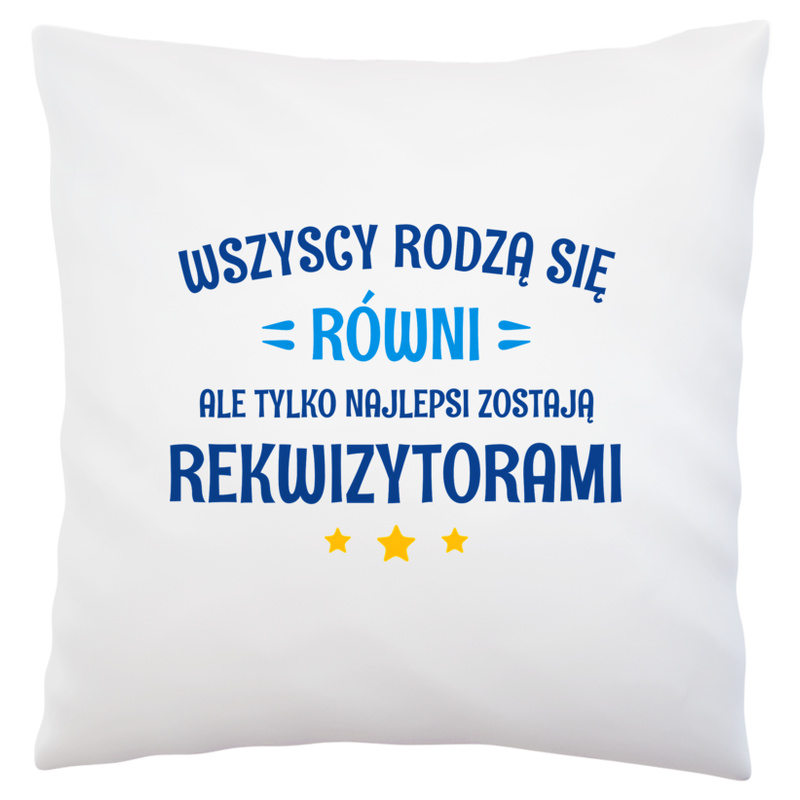 WSZYSCY RODZĄ SIĘ
RÓWNI
ALE TYLKO NAJLEPSI ZOSTAJĄ
REKWIZYTORAMI